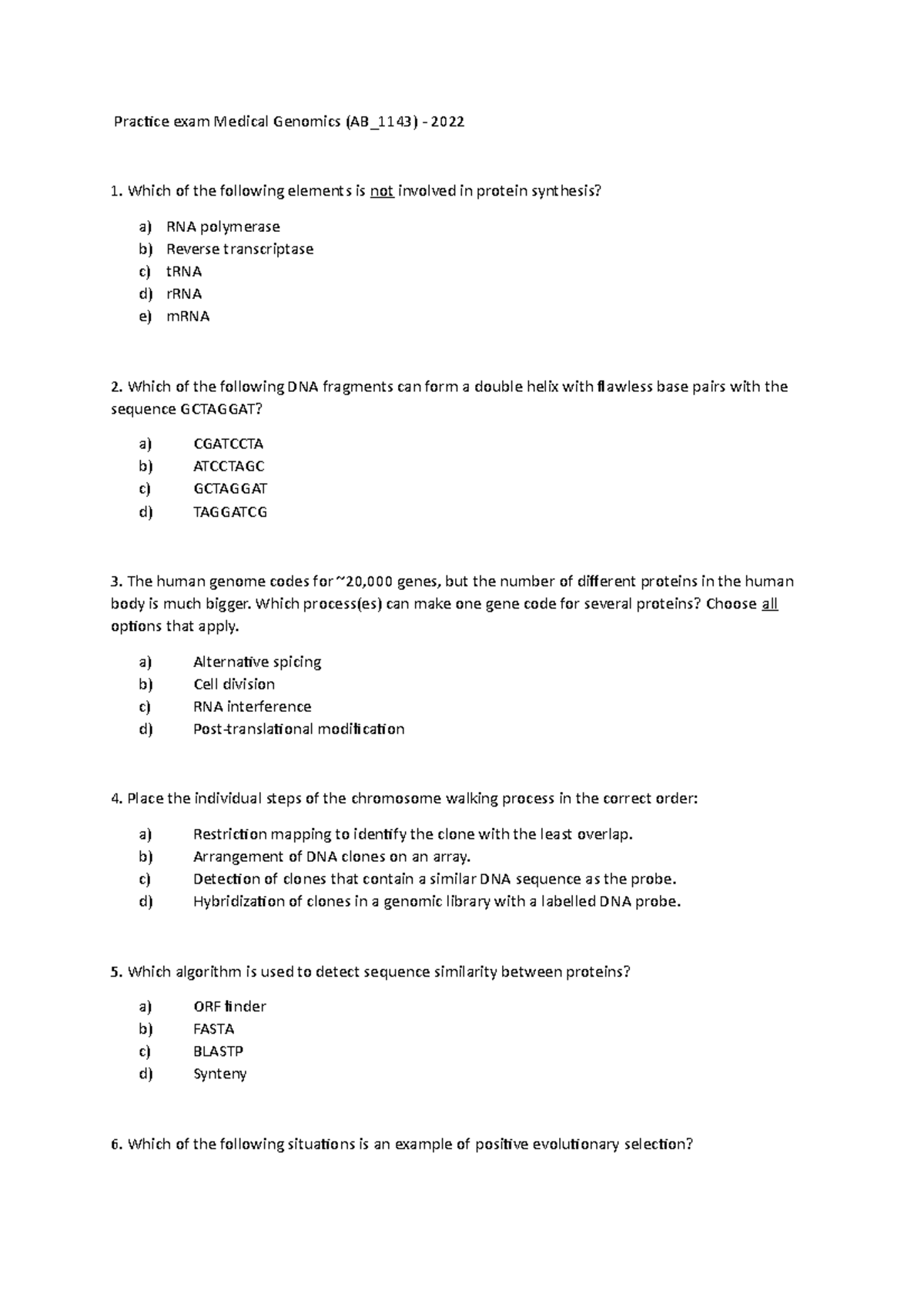 Practice exam Medical Genomics (AB_1143) - 2022

1. Which of the following elements is not involved in protein synthesis?

a) RNA polymerase
b) Reverse transcriptase
c) tRNA
d) rRNA
e) mRNA

2. Which of the following DNA fragments can form a double helix with flawless base pairs with the sequence GCTAGGAT?

a) CGATCCTA
b) ATCCTAGC
c) GCTAGGAT
d) TAGGATCG

3. The human genome codes for ~20,000 genes, but the number of different proteins in the human body is much bigger. Which process(es) can make one gene code for several proteins? Choose all options that apply.

a) Alternative spicing
b) Cell division
c) RNA interference
d) Post-translational modification

4. Place the individual steps of the chromosome walking process in the correct order:

a) Restriction mapping to identify the clone with the least overlap.
b) Arrangement of DNA clones on an array.
c) Detection of clones that contain a similar DNA sequence as the probe.
d) Hybridization of clones in a genomic library with a labelled DNA probe.

5. Which algorithm is used to detect sequence similarity between proteins?

a) ORF finder
b) FASTA
c) BLASTP
d) Synteny

6. Which of the following situations is an example of positive evolutionary selection?